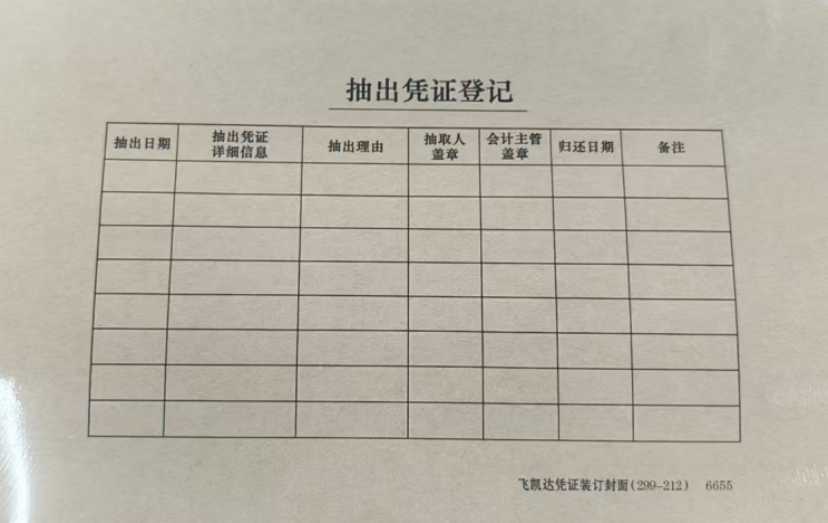 抽出凭证登记

| 抽出日期 | 抽出凭证详细信息 | 抽出理由 | 抽取人盖章 | 会计主管盖章 | 归还日期 | 备注 |
|---|---|---|---|---|---|---|
| | | | | | | |
| | | | | | | |
| | | | | | | |
| | | | | | | |
| | | | | | | |
| | | | | | | |
| | | | | | | |
| | | | | | | |

飞凯达凭证装订封面(299-212) 6655